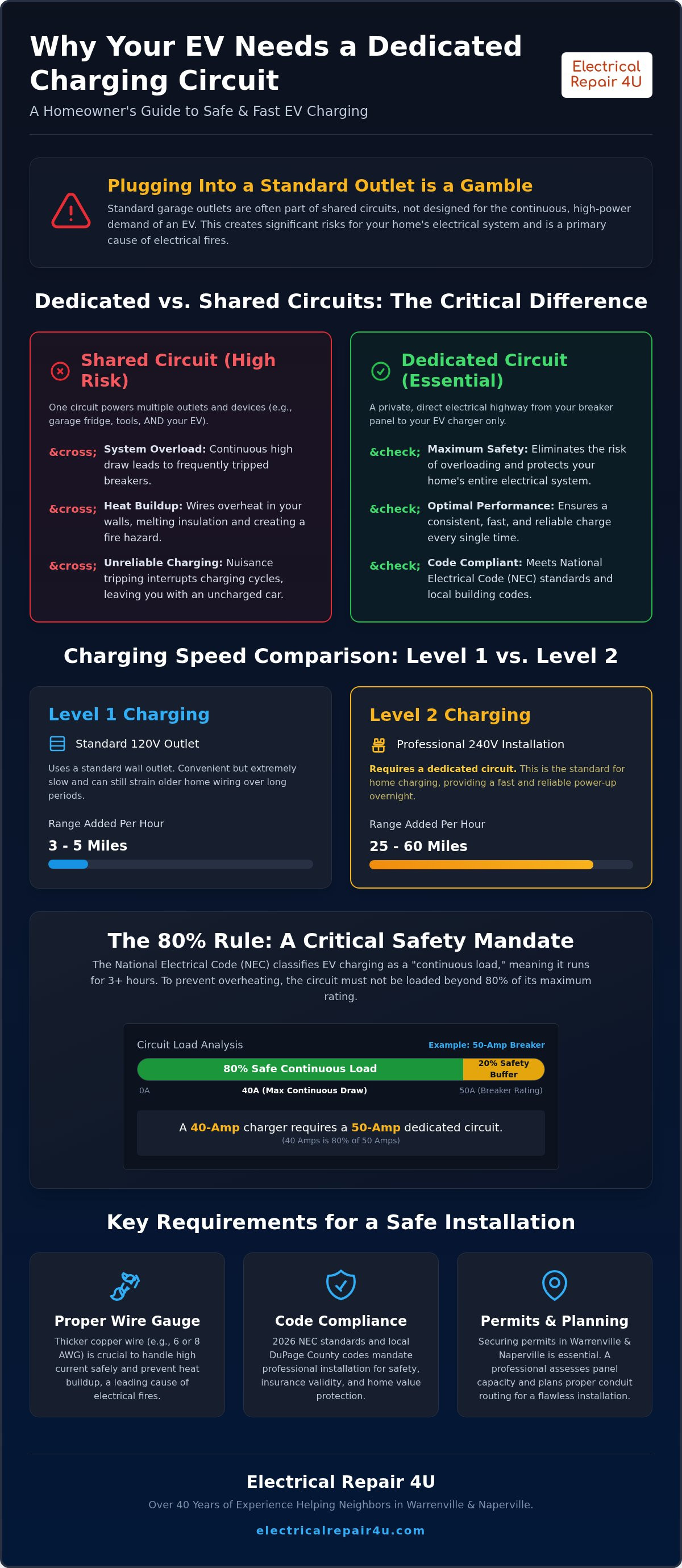 Why Your EV Needs a Dedicated Charging Circuit

A Homeowner's Guide to Safe & Fast EV Charging

Electrical Repair 4U

Plugging Into a Standard Outlet is a Gamble

Standard garage outlets are often part of shared circuits, not designed for the continuous, high-power demand of an EV. This creates significant risks for your home's electrical system and is a primary cause of electrical fires.

Dedicated vs. Shared Circuits: The Critical Difference

Shared Circuit (High Risk)

One circuit powers multiple outlets and devices (e.g., garage fridge, tools, AND your EV).

&cross; System Overload: Continuous high draw leads to frequently tripped breakers.

&cross; Heat Buildup: Wires overheat in your walls, melting insulation and creating a fire hazard.

&cross; Unreliable Charging: Nuisance tripping interrupts charging cycles, leaving you with an uncharged car.

Dedicated Circuit (Essential)

A private, direct electrical highway from your breaker panel to your EV charger only.

&check; Maximum Safety: Eliminates the risk of overloading and protects your home's entire electrical system.

&check; Optimal Performance: Ensures a consistent, fast, and reliable charge every single time.

&check; Code Compliant: Meets National Electrical Code (NEC) standards and local building codes.

Charging Speed Comparison: Level 1 vs. Level 2

Level 1 Charging

Standard 120V Outlet

Uses a standard wall outlet. Convenient but extremely slow and can still strain older home wiring over long periods.

Range Added Per Hour

3 - 5 Miles

Level 2 Charging

Professional 240V Installation

Requires a dedicated circuit. This is the standard for home charging, providing a fast and reliable power-up overnight.

Range Added Per Hour

25 - 60 Miles

The 80% Rule: A Critical Safety Mandate

The National Electrical Code (NEC) classifies EV charging as a "continuous load," meaning it runs for 3+ hours. To prevent overheating, the circuit must not be loaded beyond 80% of its maximum rating.

Circuit Load Analysis

Example: 50-Amp Breaker

80% Safe Continuous Load

20% Safety Buffer

0A

40A (Max Continuous Draw)

50A (Breaker Rating)

A 40-Amp charger requires a 50-Amp dedicated circuit.
(40 Amps is 80% of 50 Amps)

Key Requirements for a Safe Installation

Proper Wire Gauge

Thicker copper wire (e.g., 6 or 8 AWG) is crucial to handle high current safely and prevent heat buildup, a leading cause of electrical fires.

Code Compliance

2026 NEC standards and local DuPage County codes mandate professional installation for safety, insurance validity, and home value protection.

Permits & Planning

Securing permits in Warrenville & Naperville is essential. A professional assesses panel capacity and plans proper conduit routing for a flawless installation.

Electrical Repair 4U

Over 40 Years of Experience Helping Neighbors in Warrenville & Naperville.

electricalrepair4u.com